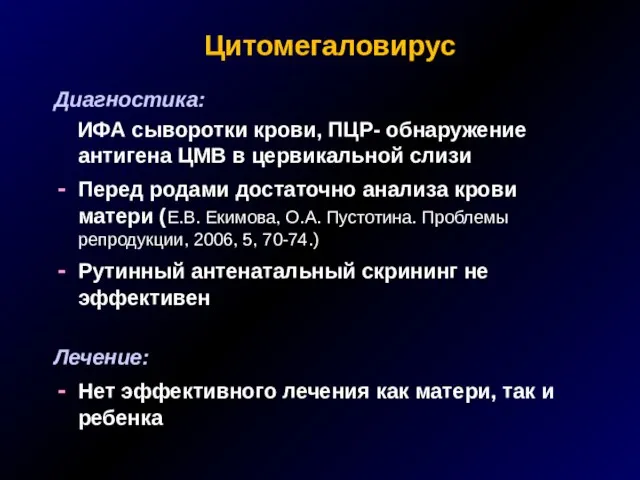 Цитомегаловирус

Диагностика:

ИФА сыворотки крови, ПЦР- обнаружение антигена ЦМВ в цервикальной слизи

- Перед родами достаточно анализа крови матери (Е.В. Екимова, О.А. Пустотина. Проблемы репродукции, 2006, 5, 70-74.)

- Рутинный антенатальный скрининг не эффективен

Лечение:

- Нет эффективного лечения как матери, так и ребенка